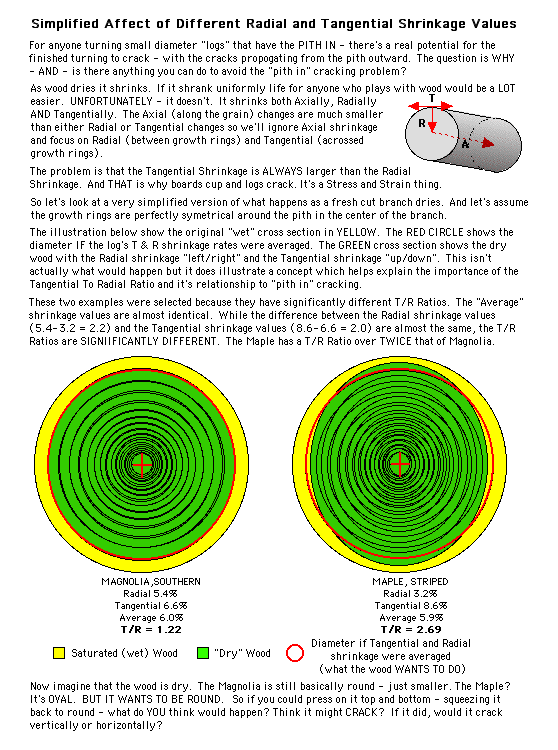 Simplified Affect of Different Radial and Tangential Shrinkage Values

For anyone turning small diameter "logs" that have the PITH IN - there's a real potential for the finished turning to crack - with the cracks propogating from the pith outward. The question is WHY - AND - is there anything you can do to avoid the "pith in" cracking problem?

As wood dries it shrinks. If it shrank uniformly life for anyone who plays with wood would be a LOT easier. UNFORTUNATELY - it doesn't. It shrinks both Axially, Radially AND Tangentially. The Axial (along the grain) changes are much smaller than either Radial or Tangential changes so we'll ignore Axial shrinkage and focus on Radial (between growth rings) and Tangential (acrossed growth rings).

T
R
A

The problem is that the Tangential Shrinkage is ALWAYS larger than the Radial Shrinkage. And THAT is why boards cup and logs crack. It's a Stress and Strain thing.

So let's look at a very simplified version of what happens as a fresh cut branch dries. And let's assume the growth rings are perfectly symetrical around the pith in the center of the branch.

The illustration below show the original "wet" cross section in YELLOW. The RED CIRCLE shows the diameter IF the log's T & R shrinkage rates were averaged. The GREEN cross section shows the dry wood with the Radial shrinkage "left/right" and the Tangential shrinkage "up/down". This isn't actually what would happen but it does illustrate a concept which helps explain the importance of the Tangential To Radial Ratio and it's relationship to "pith in" cracking.

These two examples were selected because they have significantly different T/R Ratios. The "Average" shrinkage values are almost identical. While the difference between the Radial shrinkage values (5.4-3.2 = 2.2) and the Tangential shrinkage values (8.6-6.6 = 2.0) are almost the same, the T/R Ratios are SIGNIIFICANTLY DIFFERENT. The Maple has a T/R Ratio over TWICE that of Magnolia.

MAGNOLIA,SOUTHERN
Radial 5.4%
Tangential 6.6%
Average 6.0%
T/R = 1.22

MAPLE, STRIPED
Radial 3.2%
Tangential 8.6%
Average 5.9%
T/R = 2.69

Saturated (wet) Wood
"Dry" Wood
Diameter if Tangential and Radial shrinkage were averaged (what the wood WANTS TO DO)

Now imagine that the wood is dry. The Magnolia is still basically round - just smaller. The Maple? It's OVAL. BUT IT WANTS TO BE ROUND. So if you could press on it top and bottom - squeezing it back to round - what do YOU think would happen? Think it might CRACK? If it did, would it crack vertically or horizontally?